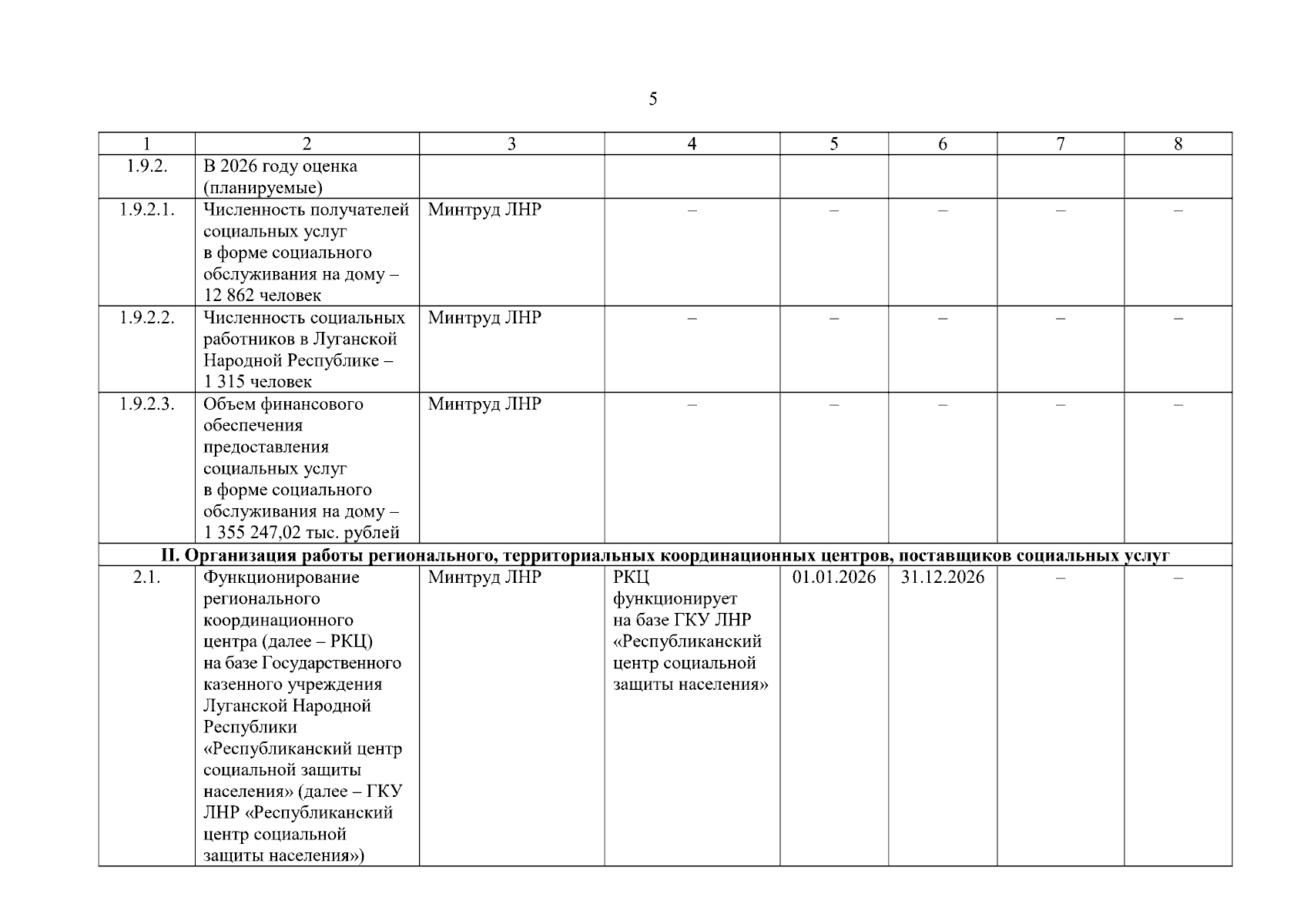 5

| 1 | 2 | 3 | 4 | 5 | 6 | 7 | 8 |
|---|---|---|---|---|---|---|---|
| 1.9.2. | В 2026 году оценка (планируемые) | | | | | | |
| 1.9.2.1. | Численность получателей социальных услуг в форме социального обслуживания на дому – 12 862 человек | Минтруд ЛНР | – | – | – | – | – |
| 1.9.2.2. | Численность социальных работников в Луганской Народной Республике – 1 315 человек | Минтруд ЛНР | – | – | – | – | – |
| 1.9.2.3. | Объем финансового обеспечения предоставления социальных услуг в форме социального обслуживания на дому – 1 355 247,02 тыс. рублей | Минтруд ЛНР | – | – | – | – | – |
| **II. Организация работы регионального, территориальных координационных центров, поставщиков социальных услуг** | | | | | | | |
| 2.1. | Функционирование регионального координационного центра (далее – РКЦ) на базе Государственного казенного учреждения Луганской Народной Республики «Республиканский центр социальной защиты населения» (далее – ГКУ ЛНР «Республиканский центр социальной защиты населения») | Минтруд ЛНР | РКЦ функционирует на базе ГКУ ЛНР «Республиканский центр социальной защиты населения» | 01.01.2026 | 31.12.2026 | – | – |